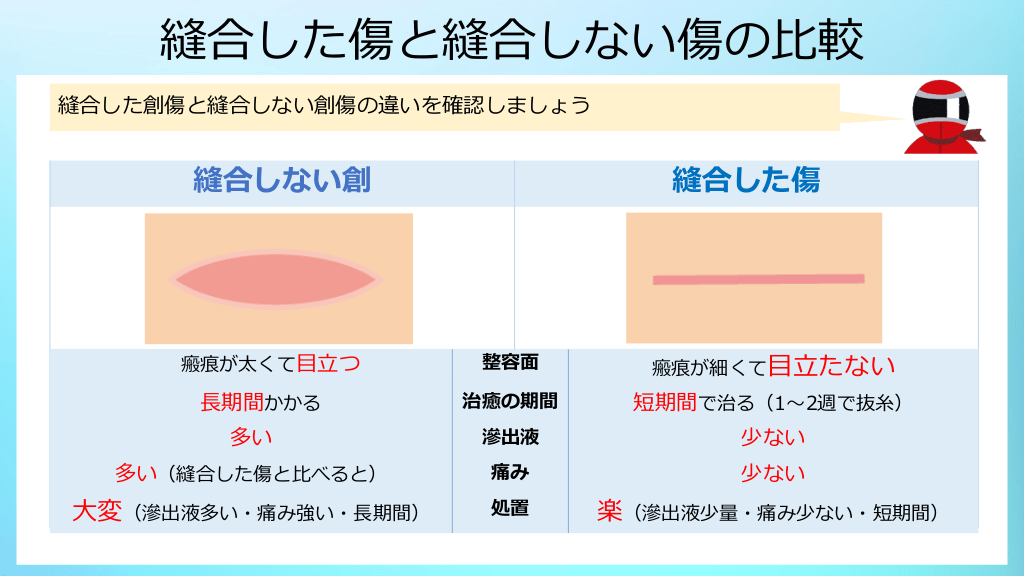 縫合した傷と縫合しない傷の比較

縫合した創傷と縫合しない創傷の違いを確認しましょう

| 縫合しない創 | | 縫合した傷 |
|---|---|---|
| 瘢痕が太くて目立つ | 整容面 | 瘢痕が細くて目立たない |
| 長期間かかる | 治癒の期間 | 短期間で治る（1～2週で抜糸） |
| 多い | 滲出液 | 少ない |
| 多い（縫合した傷と比べると） | 痛み | 少ない |
| 大変（滲出液多い・痛み強い・長期間） | 処置 | 楽（滲出液少量・痛み少ない・短期間） |